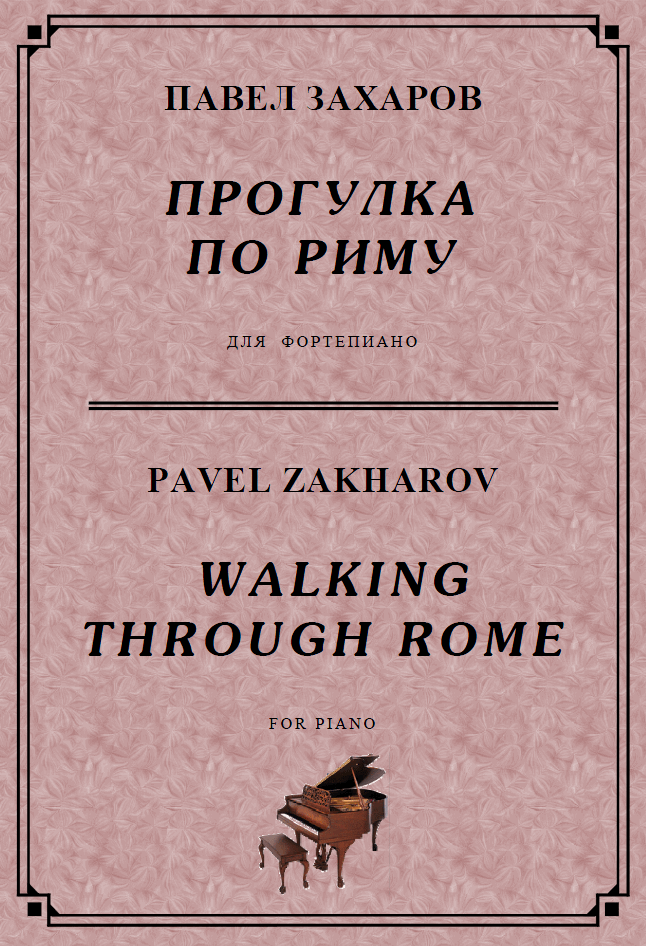 ПАВЕЛ ЗАХАРОВ

ПРОГУЛКА
ПО РИМУ

ДЛЯ ФОРТЕПИАНО

PAVEL ZAKHAROV

WALKING
THROUGH ROME

FOR PIANO